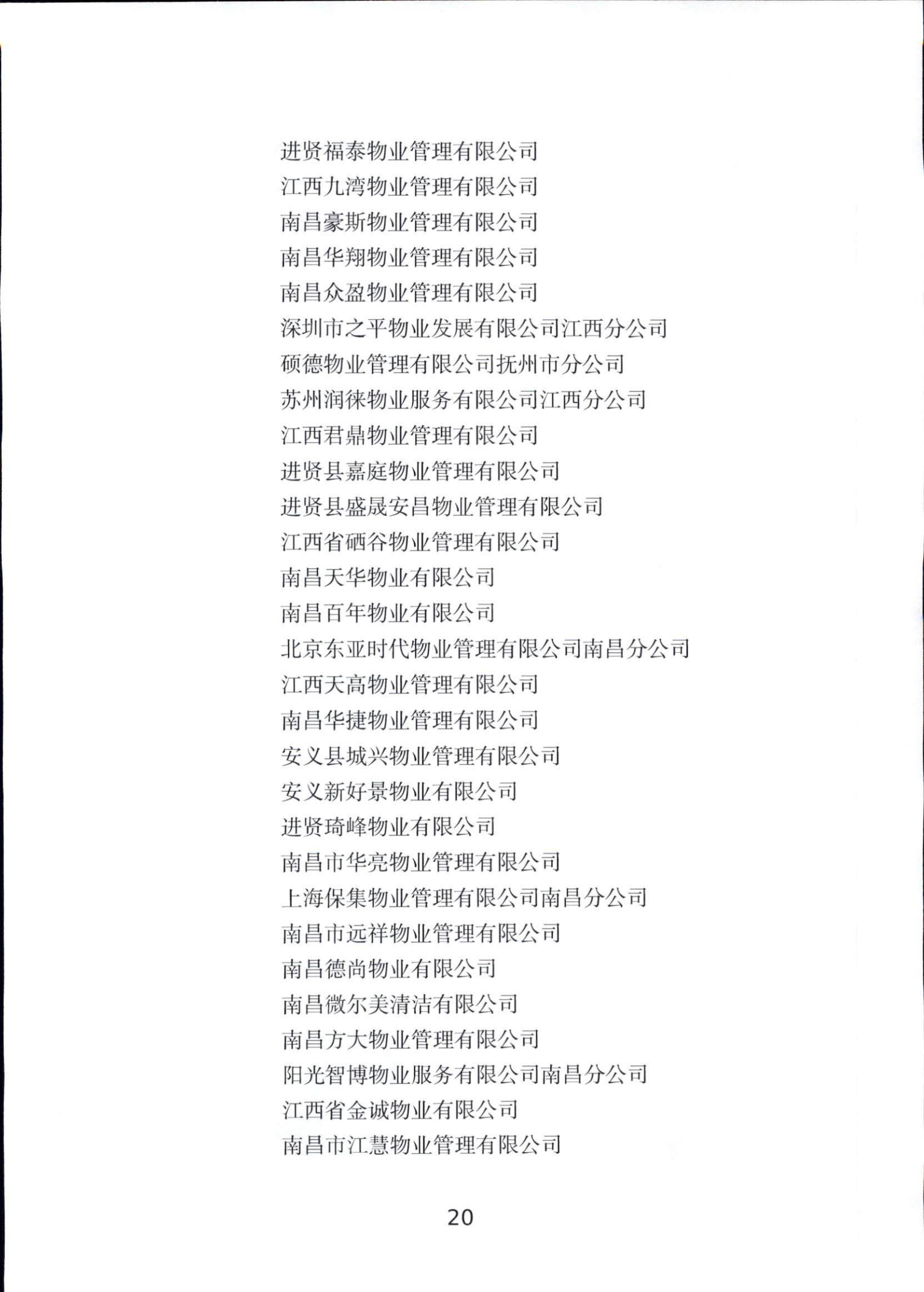 进贤福泰物业管理有限公司
江西九湾物业管理有限公司
南昌豪斯物业管理有限公司
南昌华翔物业管理有限公司
南昌众盈物业管理有限公司
深圳市之平物业发展有限公司江西分公司
硕德物业管理有限公司抚州市分公司
苏州润徕物业服务有限公司江西分公司
江西君鼎物业管理有限公司
进贤县嘉庭物业管理有限公司
进贤县盛晟安昌物业管理有限公司
江西省硒谷物业管理有限公司
南昌天华物业有限公司
南昌百年物业有限公司
北京东亚时代物业管理有限公司南昌分公司
江西天高物业管理有限公司
南昌华捷物业管理有限公司
安义县城兴物业管理有限公司
安义新好景物业有限公司
进贤琦峰物业有限公司
南昌市华亮物业管理有限公司
上海保集物业管理有限公司南昌分公司
南昌市远祥物业管理有限公司
南昌德尚物业有限公司
南昌微尔美清洁有限公司
南昌方大物业管理有限公司
阳光智博物业服务有限公司南昌分公司
江西省金诚物业有限公司
南昌市江慧物业管理有限公司

20